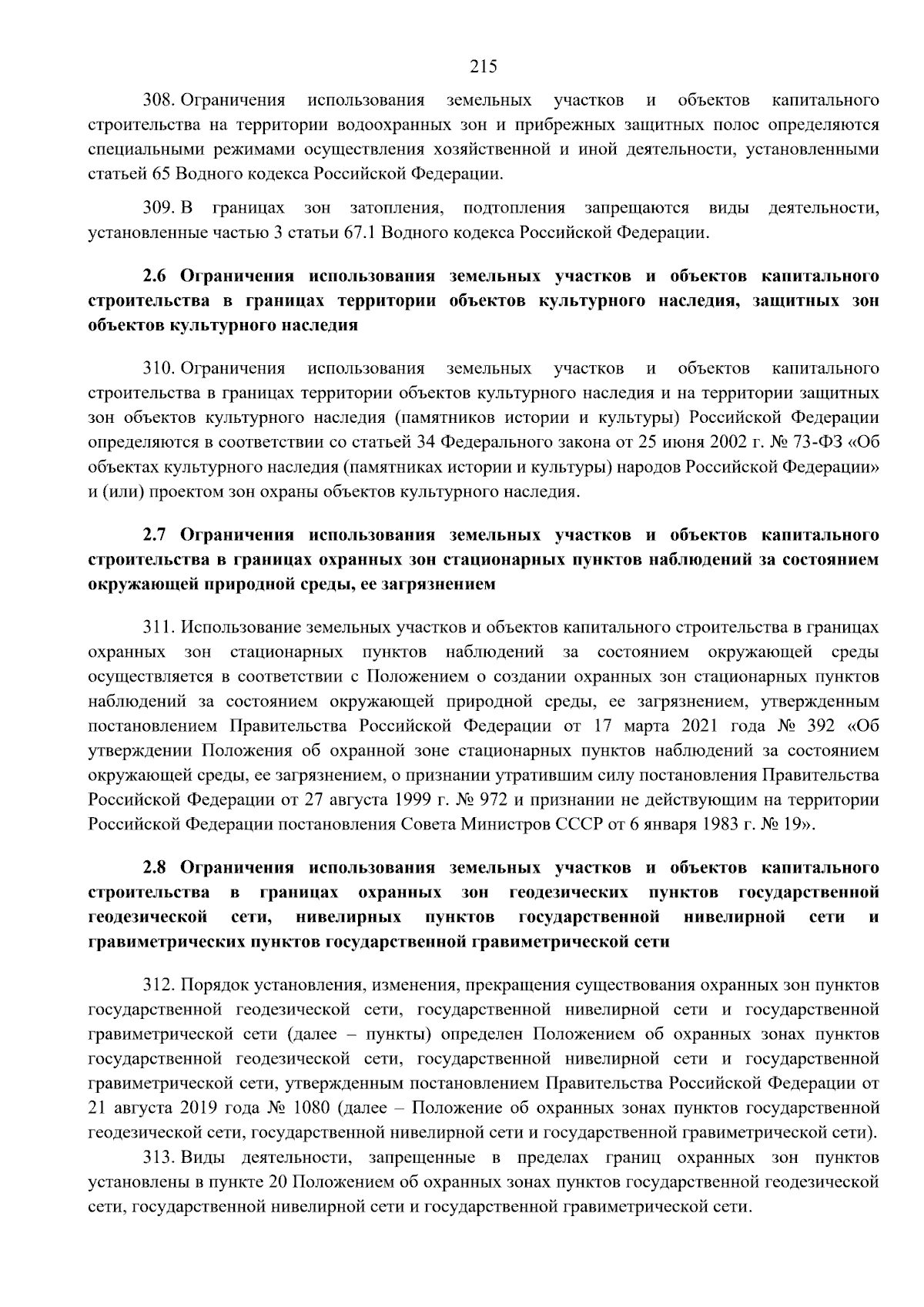 215

308. Ограничения использования земельных участков и объектов капитального строительства на территории водоохранных зон и прибрежных защитных полос определяются специальными режимами осуществления хозяйственной и иной деятельности, установленными статьей 65 Водного кодекса Российской Федерации.

309. В границах зон затопления, подтопления запрещаются виды деятельности, установленные частью 3 статьи 67.1 Водного кодекса Российской Федерации.

2.6 Ограничения использования земельных участков и объектов капитального строительства в границах территории объектов культурного наследия, защитных зон объектов культурного наследия

310. Ограничения использования земельных участков и объектов капитального строительства в границах территории объектов культурного наследия и на территории защитных зон объектов культурного наследия (памятников истории и культуры) Российской Федерации определяются в соответствии со статьей 34 Федерального закона от 25 июня 2002 г. № 73-ФЗ «Об объектах культурного наследия (памятниках истории и культуры) народов Российской Федерации» и (или) проектом зон охраны объектов культурного наследия.

2.7 Ограничения использования земельных участков и объектов капитального строительства в границах охранных зон стационарных пунктов наблюдений за состоянием окружающей природной среды, ее загрязнением

311. Использование земельных участков и объектов капитального строительства в границах охранных зон стационарных пунктов наблюдений за состоянием окружающей среды осуществляется в соответствии с Положением о создании охранных зон стационарных пунктов наблюдений за состоянием окружающей природной среды, ее загрязнением, утвержденным постановлением Правительства Российской Федерации от 17 марта 2021 года № 392 «Об утверждении Положения об охранной зоне стационарных пунктов наблюдений за состоянием окружающей среды, ее загрязнением, о признании утратившим силу постановления Правительства Российской Федерации от 27 августа 1999 г. № 972 и признании не действующим на территории Российской Федерации постановления Совета Министров СССР от 6 января 1983 г. № 19».

2.8 Ограничения использования земельных участков и объектов капитального строительства в границах охранных зон геодезических пунктов государственной геодезической сети, нивелирных пунктов государственной нивелирной сети и гравиметрических пунктов государственной гравиметрической сети

312. Порядок установления, изменения, прекращения существования охранных зон пунктов государственной геодезической сети, государственной нивелирной сети и государственной гравиметрической сети (далее – пункты) определен Положением об охранных зонах пунктов государственной геодезической сети, государственной нивелирной сети и государственной гравиметрической сети, утвержденным постановлением Правительства Российской Федерации от 21 августа 2019 года № 1080 (далее – Положение об охранных зонах пунктов государственной геодезической сети, государственной нивелирной сети и государственной гравиметрической сети).

313. Виды деятельности, запрещенные в пределах границ охранных зон пунктов установлены в пункте 20 Положением об охранных зонах пунктов государственной геодезической сети, государственной нивелирной сети и государственной гравиметрической сети.